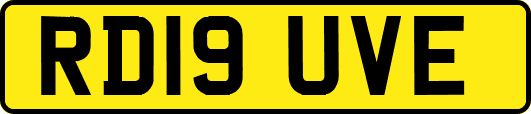 RD19 UVE